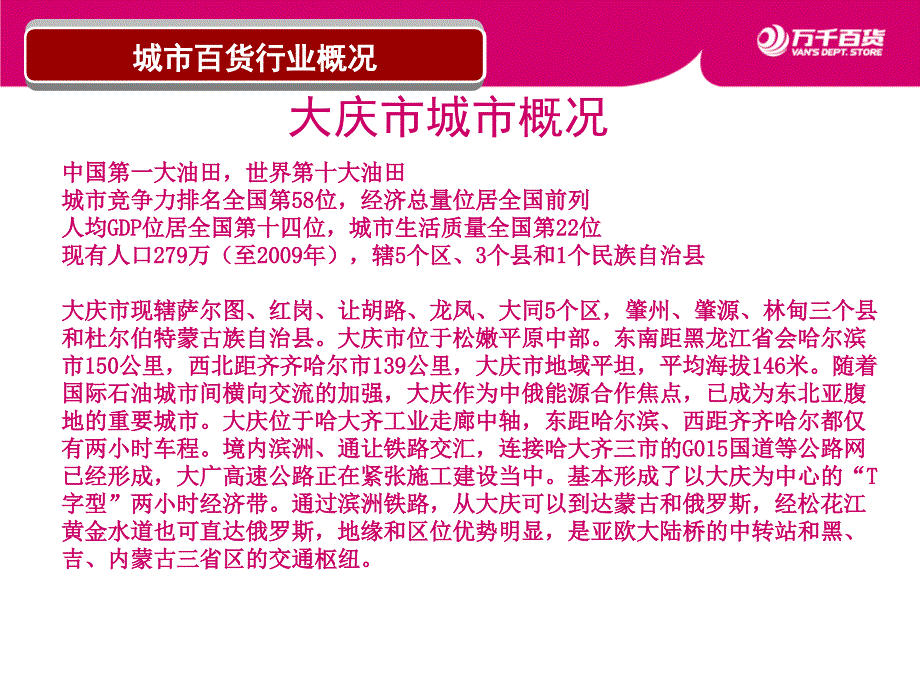 城市百货行业概况

万千百货
VAN'S DEPT. STORE

大庆市城市概况

中国第一大油田，世界第十大油田
城市竞争力排名全国第58位，经济总量位居全国前列
人均GDP位居全国第十四位，城市生活质量全国第22位
现有人口279万（至2009年），辖5个区、3个县和1个民族自治县

大庆市现辖萨尔图、红岗、让胡路、龙凤、大同5个区，肇州、肇源、林甸三个县和杜尔伯特蒙古族自治县。大庆市位于松嫩平原中部。东南距黑龙江省会哈尔滨市150公里，西北距齐齐哈尔市139公里，大庆市地域平坦，平均海拔146米。随着国际石油城市间横向交流的加强，大庆作为中俄能源合作焦点，已成为东北亚腹地的重要城市。大庆位于哈大齐工业走廊中轴，东距哈尔滨、西距齐齐哈尔都仅有两小时车程。境内滨洲、通让铁路交汇，连接哈大齐三市的G015国道等公路网已经形成，大广高速公路正在紧张施工建设当中。基本形成了以大庆为中心的“T字型”两小时经济带。通过滨洲铁路，从大庆可以到达蒙古和俄罗斯，经松花江黄金水道也可直达俄罗斯，地缘和区位优势明显，是亚欧大陆桥的中转站和黑、吉、内蒙古三省区的交通枢纽。